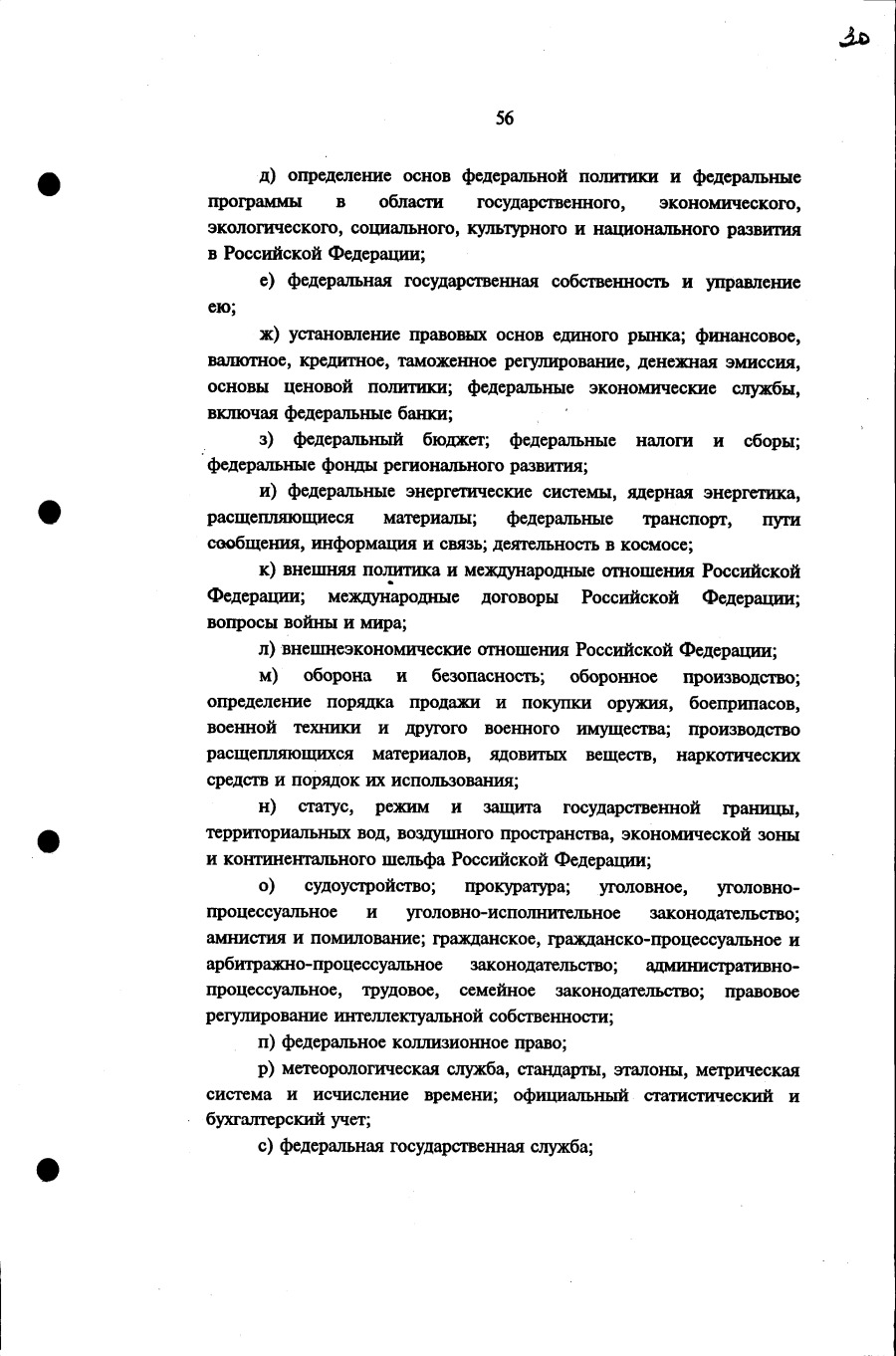 30

56

д) определение основ федеральной политики и федеральные программы в области государственного, экономического, экологического, социального, культурного и национального развития в Российской Федерации;

е) федеральная государственная собственность и управление ею;

ж) установление правовых основ единого рынка; финансовое, валютное, кредитное, таможенное регулирование, денежная эмиссия, основы ценовой политики; федеральные экономические службы, включая федеральные банки;

з) федеральный бюджет; федеральные налоги и сборы; федеральные фонды регионального развития;

и) федеральные энергетические системы, ядерная энергетика, расщепляющиеся материалы; федеральные транспорт, пути сообщения, информация и связь; деятельность в космосе;

к) внешняя политика и международные отношения Российской Федерации; международные договоры Российской Федерации; вопросы войны и мира;

л) внешнеэкономические отношения Российской Федерации;

м) оборона и безопасность; оборонное производство; определение порядка продажи и покупки оружия, боеприпасов, военной техники и другого военного имущества; производство расщепляющихся материалов, ядовитых веществ, наркотических средств и порядок их использования;

н) статус, режим и защита государственной границы, территориальных вод, воздушного пространства, экономической зоны и континентального шельфа Российской Федерации;

о) судоустройство; прокуратура; уголовное, уголовно-процессуальное и уголовно-исполнительное законодательство; амнистия и помилование; гражданское, гражданско-процессуальное и арбитражно-процессуальное законодательство; административно-процессуальное, трудовое, семейное законодательство; правовое регулирование интеллектуальной собственности;

п) федеральное коллизионное право;

р) метеорологическая служба, стандарты, эталоны, метрическая система и исчисление времени; официальный статистический и бухгалтерский учет;

с) федеральная государственная служба;